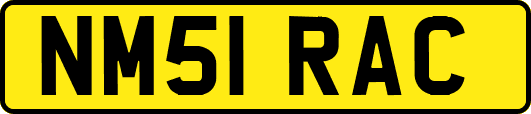 NM51 RAC